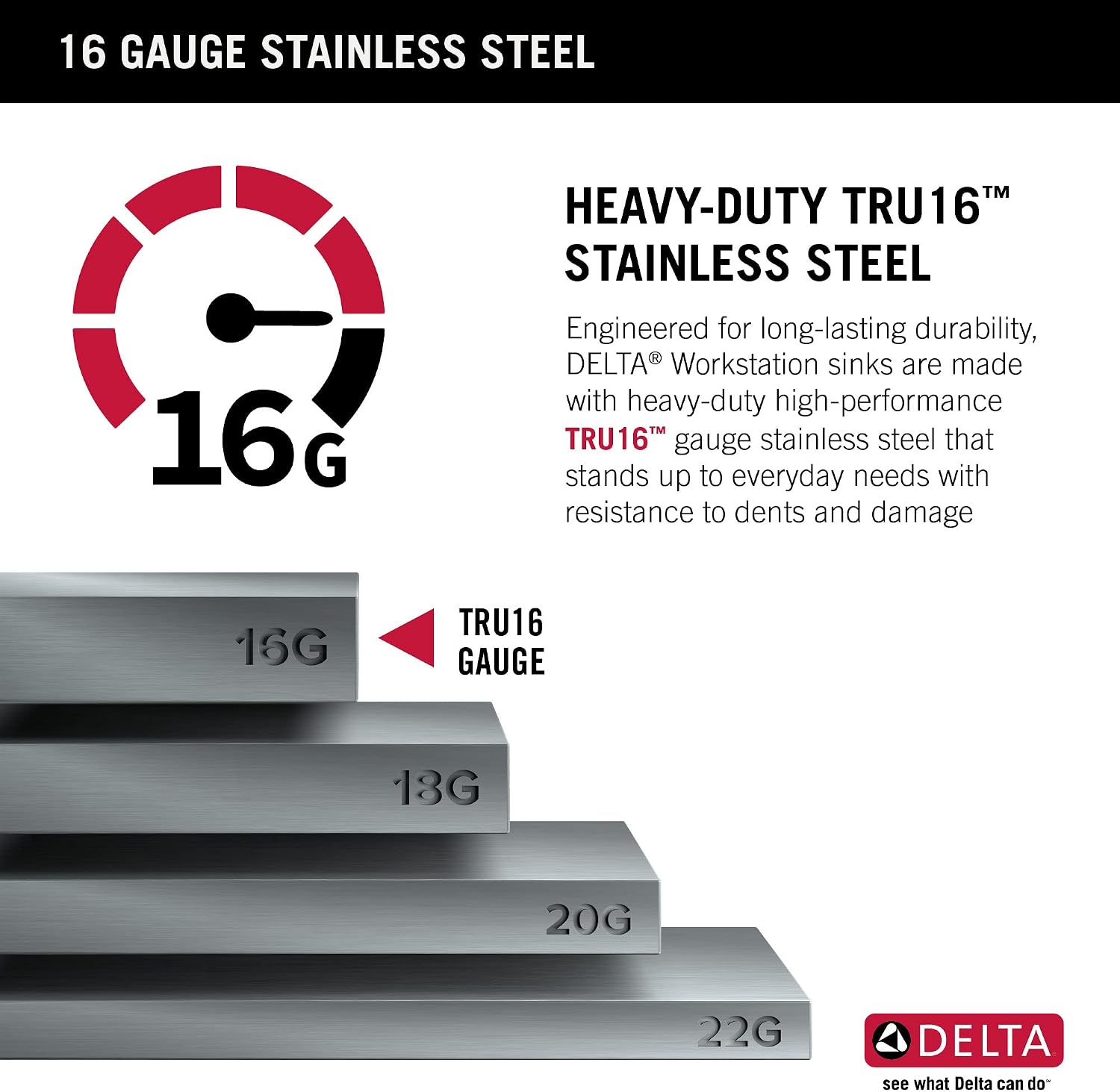 16 GAUGE STAINLESS STEEL

16G

HEAVY-DUTY TRU16™ STAINLESS STEEL

Engineered for long-lasting durability, DELTA® Workstation sinks are made with heavy-duty high-performance TRU16™ gauge stainless steel that stands up to everyday needs with resistance to dents and damage

16G

TRU16
GAUGE

18G

20G

22G

DELTA
see what Delta can do™